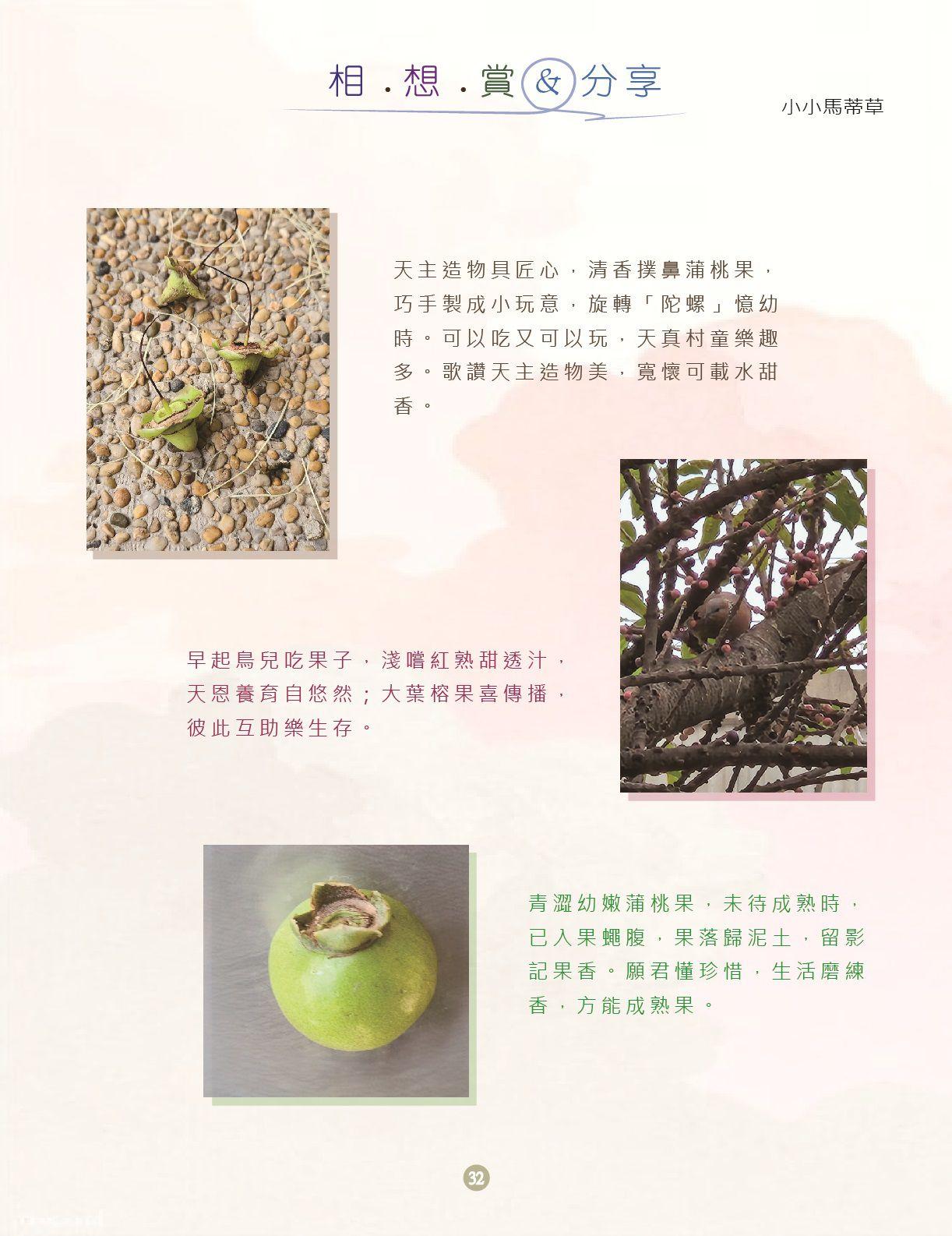 相．想．賞&分享

小小馬蒂草

天主造物具匠心，清香撲鼻蒲桃果，巧手製成小玩意，旋轉「陀螺」憶幼時。可以吃又可以玩，天真村童樂趣多。歌讚天主造物美，寬懷可載水甜香。

早起鳥兒吃果子，淺嚐紅熟甜透汁，天恩養育自悠然；大葉榕果喜傳播，彼此互助樂生存。

青澀幼嫩蒲桃果，未待成熟時，已入果蠅腹，果落歸泥土，留影記果香。願君懂珍惜，生活磨練香，方能成熟果。

32